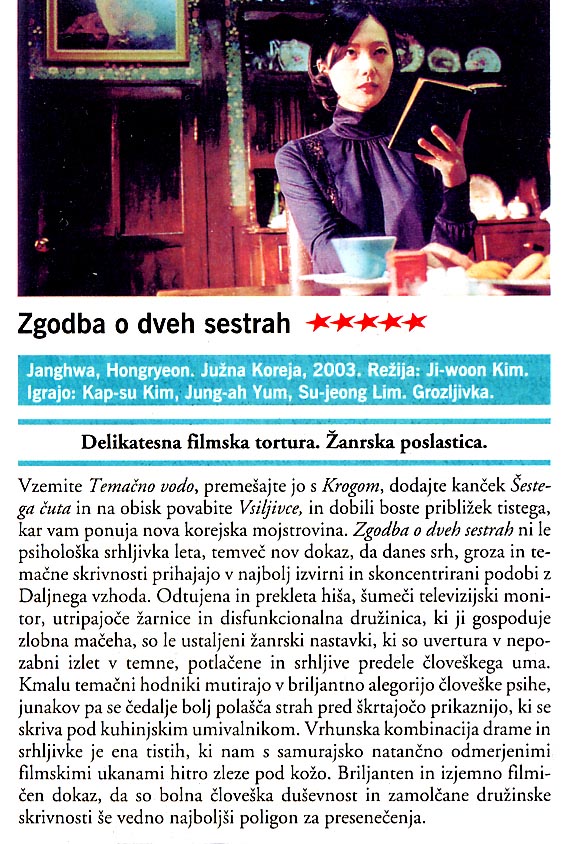 Zgodba o dveh sestrah ★★★★★

Janghwa, Hongryeon. Južna Koreja, 2003. Režija: Ji-woon Kim. Igrajo: Kap-su Kim, Jung-ah Yum, Su-jeong Lim. Grozljivka.

Delikatesna filmska tortura. Žanrska poslastica.

Vzemite Temačno vodo, premešajte jo s Krogom, dodajte kanček Šestega čuta in na obisk povabite Vsiljivce, in dobili boste približek tistega, kar vam ponuja nova korejska mojstrovina. Zgodba o dveh sestrah ni le psihološka srhljivka leta, temveč nov dokaz, da danes srh, groza in temačne skrivnosti prihajajo v najbolj izvirni in skoncentrirani podobi z Daljnega vzhoda. Odtujena in prekleta hiša, šumeči televizijski monitor, utripajoče žarnice in disfunkcionalna družinica, ki ji gospoduje zlobna mačeha, so le ustaljeni žanrski nastavki, ki so uvertura v nepozabni izlet v temne, potlačene in srhljive predele človeškega uma. Kmalu temačni hodniki mutirajo v briljantno alegorijo človeške psihe, junakov pa se čedalje bolj polašča strah pred škrtajočo prikaznijo, ki se skriva pod kuhinjskim umivalnikom. Vrhunska kombinacija drame in srhljivke je ena tistih, ki nam s samurajsko natančno odmerjenimi filmskimi ukanami hitro zleze pod kožo. Briljanten in izjemno filmičen dokaz, da so bolna človeška duševnost in zamolčane družinske skrivnosti še vedno najboljši poligon za presenečenja.